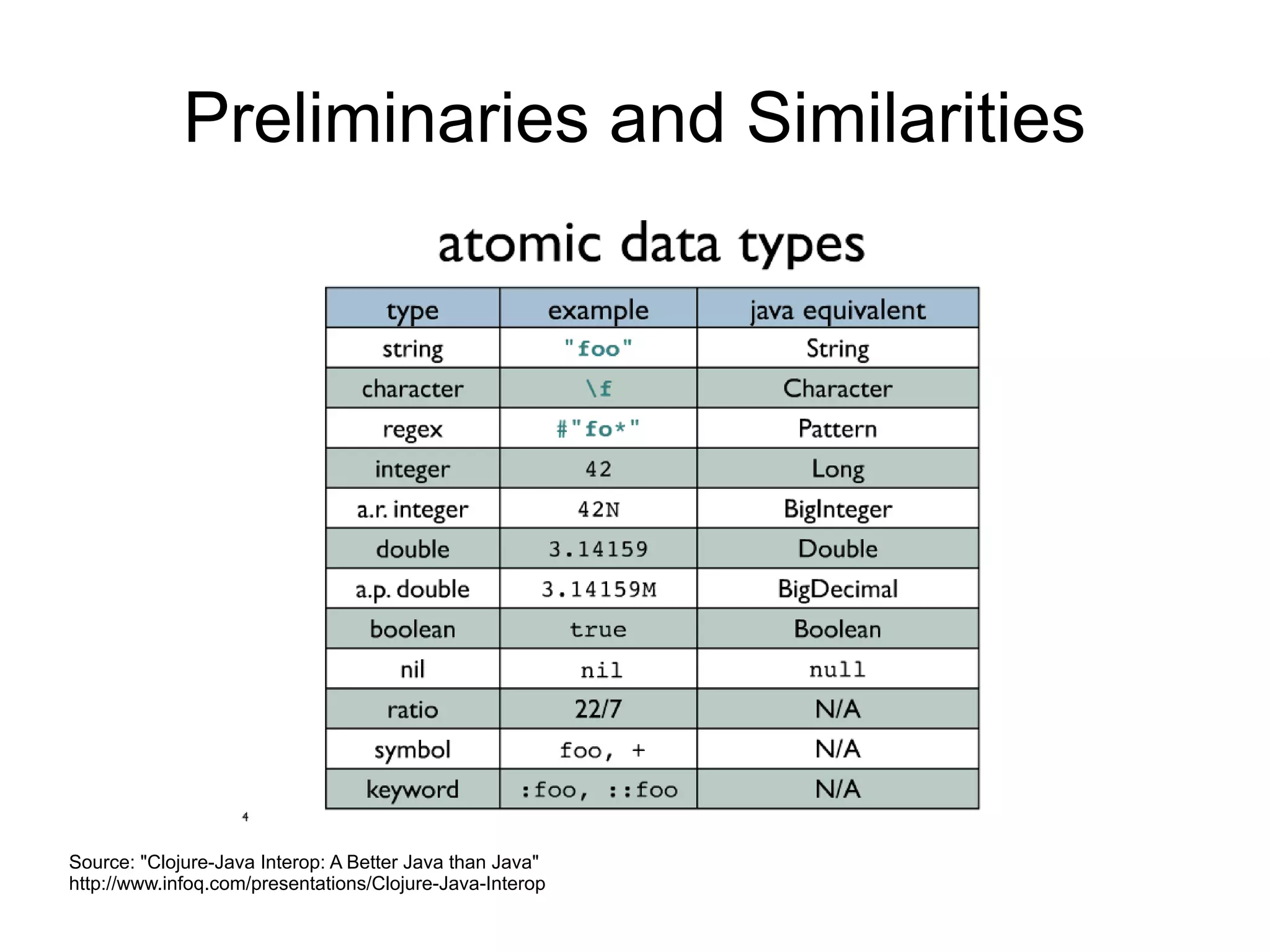 Preliminaries and Similarities

atomic data types

| type | example | java equivalent |
|---|---|---|
| string | "foo" | String |
| character | \f | Character |
| regex | #"fo*" | Pattern |
| integer | 42 | Long |
| a.r. integer | 42N | BigInteger |
| double | 3.14159 | Double |
| a.p. double | 3.14159M | BigDecimal |
| boolean | true | Boolean |
| nil | nil | null |
| ratio | 22/7 | N/A |
| symbol | foo, + | N/A |
| keyword | :foo, ::foo | N/A |

4

Source: "Clojure-Java Interop: A Better Java than Java"
http://www.infoq.com/presentations/Clojure-Java-Interop